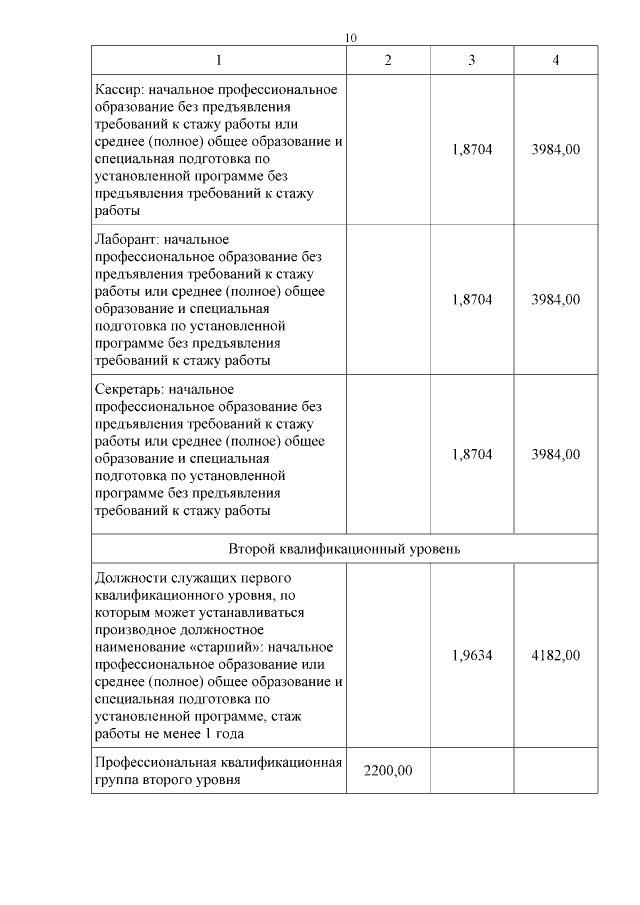 10

| 1 | 2 | 3 | 4 |
|---|---|---|---|
| Кассир: начальное профессиональное образование без предъявления требований к стажу работы или среднее (полное) общее образование и специальная подготовка по установленной программе без предъявления требований к стажу работы | | 1,8704 | 3984,00 |
| Лаборант: начальное профессиональное образование без предъявления требований к стажу работы или среднее (полное) общее образование и специальная подготовка по установленной программе без предъявления требований к стажу работы | | 1,8704 | 3984,00 |
| Секретарь: начальное профессиональное образование без предъявления требований к стажу работы или среднее (полное) общее образование и специальная подготовка по установленной программе без предъявления требований к стажу работы | | 1,8704 | 3984,00 |
| Второй квалификационный уровень | | | |
| Должности служащих первого квалификационного уровня, по которым может устанавливаться производное должностное наименование «старший»: начальное профессиональное образование или среднее (полное) общее образование и специальная подготовка по установленной программе, стаж работы не менее 1 года | | 1,9634 | 4182,00 |
| Профессиональная квалификационная группа второго уровня | 2200,00 | | |